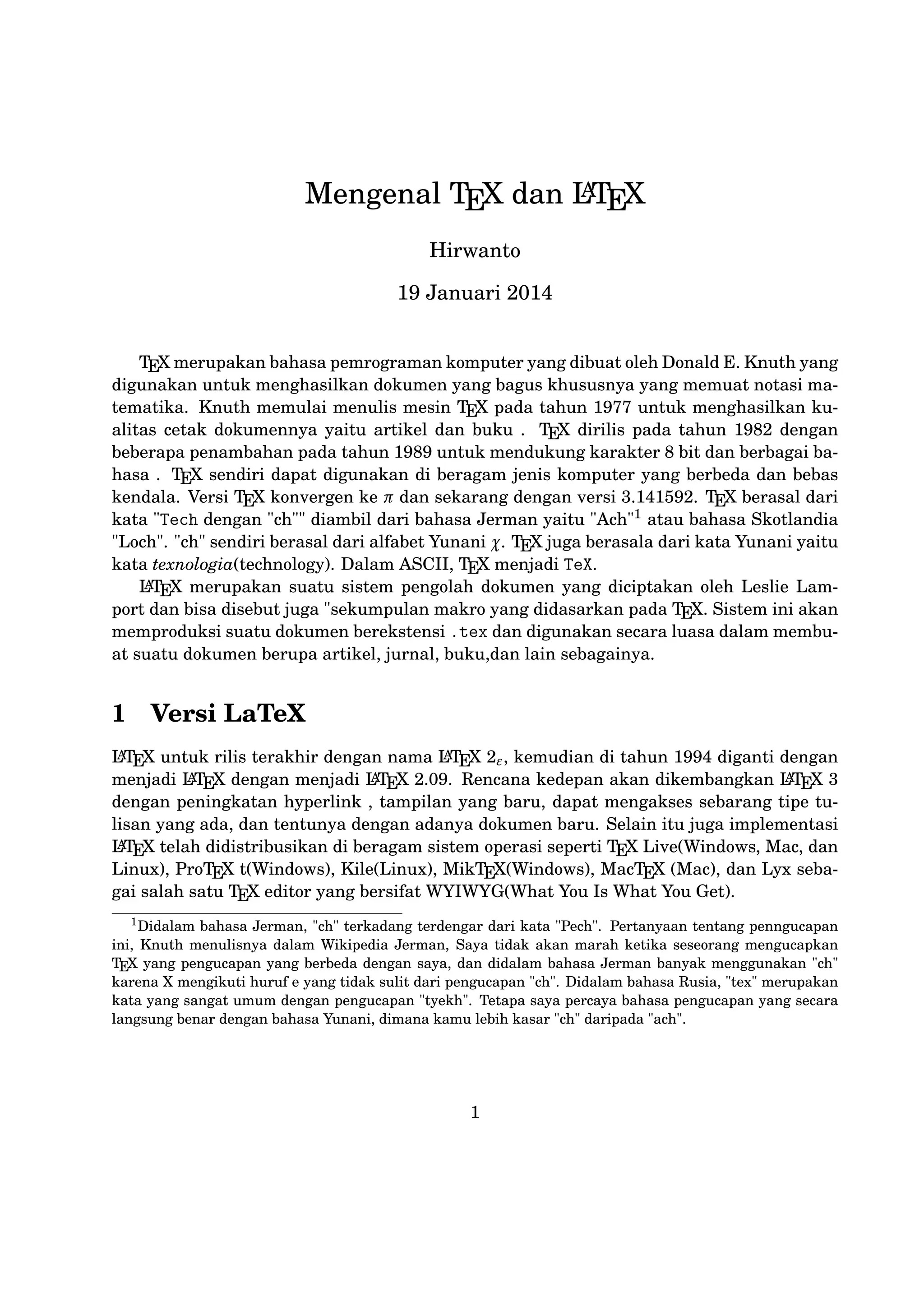 Mengenal TEX dan LATEX

Hirwanto

19 Januari 2014

TEX merupakan bahasa pemrograman komputer yang dibuat oleh Donald E. Knuth yang digunakan untuk menghasilkan dokumen yang bagus khususnya yang memuat notasi matematika. Knuth memulai menulis mesin TEX pada tahun 1977 untuk menghasilkan kualitas cetak dokumennya yaitu artikel dan buku . TEX dirilis pada tahun 1982 dengan beberapa penambahan pada tahun 1989 untuk mendukung karakter 8 bit dan berbagai bahasa . TEX sendiri dapat digunakan di beragam jenis komputer yang berbeda dan bebas kendala. Versi TEX konvergen ke $\pi$ dan sekarang dengan versi 3.141592. TEX berasal dari kata "Tech dengan "ch"" diambil dari bahasa Jerman yaitu "Ach"$^1$ atau bahasa Skotlandia "Loch". "ch" sendiri berasal dari alfabet Yunani $\chi$. TEX juga berasala dari kata Yunani yaitu kata texnologia(technology). Dalam ASCII, TEX menjadi TeX.

LATEX merupakan suatu sistem pengolah dokumen yang diciptakan oleh Leslie Lamport dan bisa disebut juga "sekumpulan makro yang didasarkan pada TEX. Sistem ini akan memproduksi suatu dokumen berekstensi .tex dan digunakan secara luasa dalam membuat suatu dokumen berupa artikel, jurnal, buku,dan lain sebagainya.

1 Versi LaTeX

LATEX untuk rilis terakhir dengan nama LATEX $2_\varepsilon$, kemudian di tahun 1994 diganti dengan menjadi LATEX dengan menjadi LATEX 2.09. Rencana kedepan akan dikembangkan LATEX 3 dengan peningkatan hyperlink , tampilan yang baru, dapat mengakses sebarang tipe tulisan yang ada, dan tentunya dengan adanya dokumen baru. Selain itu juga implementasi LATEX telah didistribusikan di beragam sistem operasi seperti TEX Live(Windows, Mac, dan Linux), ProTEX t(Windows), Kile(Linux), MikTEX(Windows), MacTEX (Mac), dan Lyx sebagai salah satu TEX editor yang bersifat WYIWYG(What You Is What You Get).

$^1$Didalam bahasa Jerman, "ch" terkadang terdengar dari kata "Pech". Pertanyaan tentang penngucapan ini, Knuth menulisnya dalam Wikipedia Jerman, Saya tidak akan marah ketika seseorang mengucapkan TEX yang pengucapan yang berbeda dengan saya, dan didalam bahasa Jerman banyak menggunakan "ch" karena X mengikuti huruf e yang tidak sulit dari pengucapan "ch". Didalam bahasa Rusia, "tex" merupakan kata yang sangat umum dengan pengucapan "tyekh". Tetapa saya percaya bahasa pengucapan yang secara langsung benar dengan bahasa Yunani, dimana kamu lebih kasar "ch" daripada "ach".

1